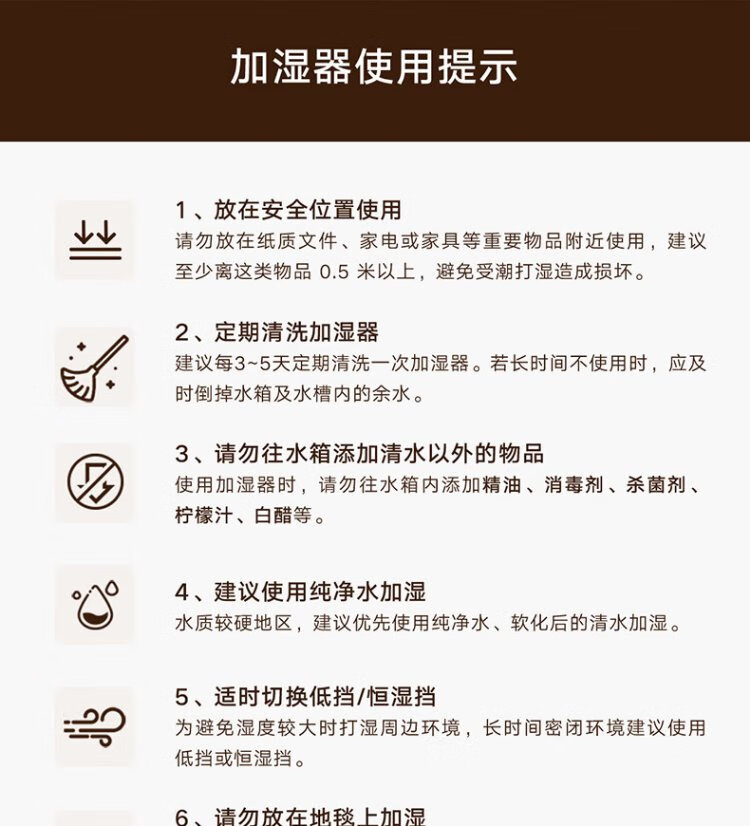 加湿器使用提示

1、放在安全位置使用
请勿放在纸质文件、家电或家具等重要物品附近使用，建议至少离这类物品 0.5 米以上，避免受潮打湿造成损坏。

2、定期清洗加湿器
建议每3~5天定期清洗一次加湿器。若长时间不使用时，应及时倒掉水箱及水槽内的余水。

3、请勿往水箱添加清水以外的物品
使用加湿器时，请勿往水箱内添加精油、消毒剂、杀菌剂、柠檬汁、白醋等。

4、建议使用纯净水加湿
水质较硬地区，建议优先使用纯净水、软化后的清水加湿。

5、适时切换低挡/恒湿挡
为避免湿度较大时打湿周边环境，长时间密闭环境建议使用低挡或恒湿挡。

6、请勿放在地毯上加湿